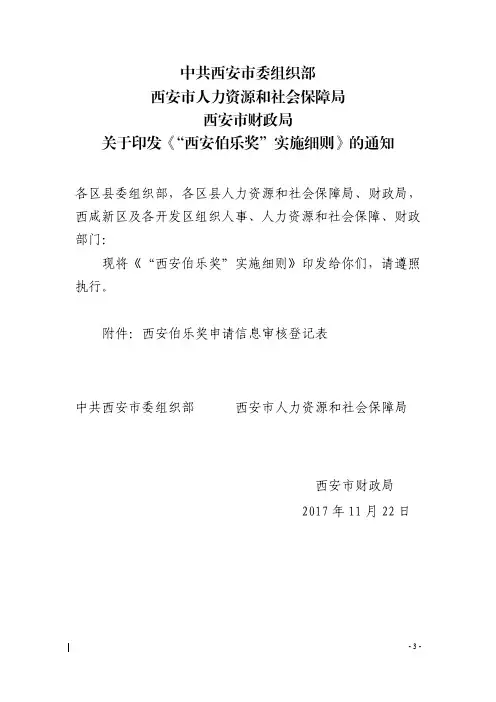 中共西安市委组织部
西安市人力资源和社会保障局
西安市财政局
关于印发《“西安伯乐奖”实施细则》的通知

各区县委组织部，各区县人力资源和社会保障局、财政局，西咸新区及各开发区组织人事、人力资源和社会保障、财政部门：

现将《“西安伯乐奖”实施细则》印发给你们，请遵照执行。

附件：西安伯乐奖申请信息审核登记表

中共西安市委组织部　　西安市人力资源和社会保障局

西安市财政局
2017年11月22日

- 3 -